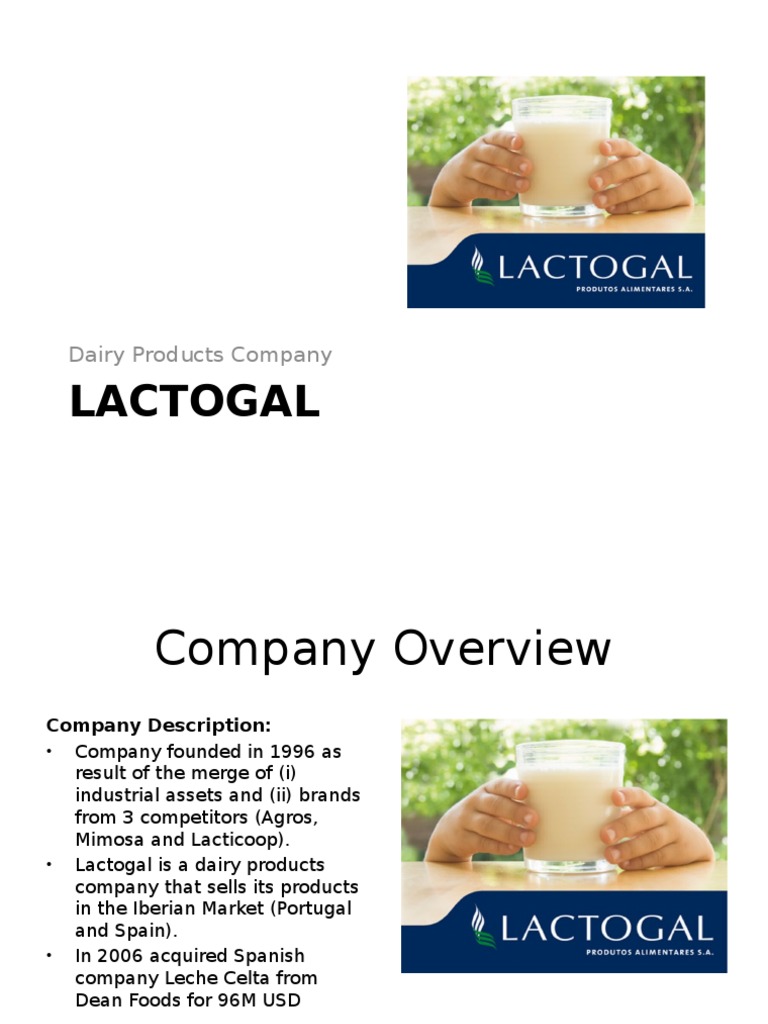 LACTOGAL
PRODUTOS ALIMENTARES S.A.

Dairy Products Company

LACTOGAL

Company Overview

Company Description:
• Company founded in 1996 as result of the merge of (i) industrial assets and (ii) brands from 3 competitors (Agros, Mimosa and Lacticoop).
• Lactogal is a dairy products company that sells its products in the Iberian Market (Portugal and Spain).
• In 2006 acquired Spanish company Leche Celta from Dean Foods for 96M USD

LACTOGAL
PRODUTOS ALIMENTARES S.A.